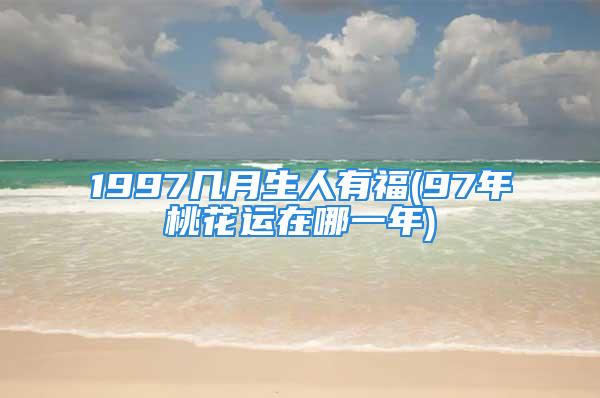 1997几月生人有福(97年桃花运在哪一年)